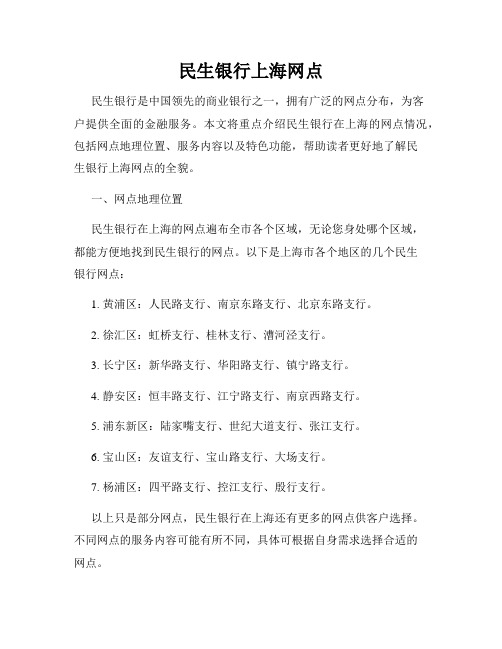 民生银行上海网点

民生银行是中国领先的商业银行之一，拥有广泛的网点分布，为客户提供全面的金融服务。本文将重点介绍民生银行在上海的网点情况，包括网点地理位置、服务内容以及特色功能，帮助读者更好地了解民生银行上海网点的全貌。

一、网点地理位置

民生银行在上海的网点遍布全市各个区域，无论您身处哪个区域，都能方便地找到民生银行的网点。以下是上海市各个地区的几个民生银行网点：

1. 黄浦区：人民路支行、南京东路支行、北京东路支行。

2. 徐汇区：虹桥支行、桂林支行、漕河泾支行。

3. 长宁区：新华路支行、华阳路支行、镇宁路支行。

4. 静安区：恒丰路支行、江宁路支行、南京西路支行。

5. 浦东新区：陆家嘴支行、世纪大道支行、张江支行。

6. 宝山区：友谊支行、宝山路支行、大场支行。

7. 杨浦区：四平路支行、控江支行、殷行支行。

以上只是部分网点，民生银行在上海还有更多的网点供客户选择。不同网点的服务内容可能有所不同，具体可根据自身需求选择合适的网点。